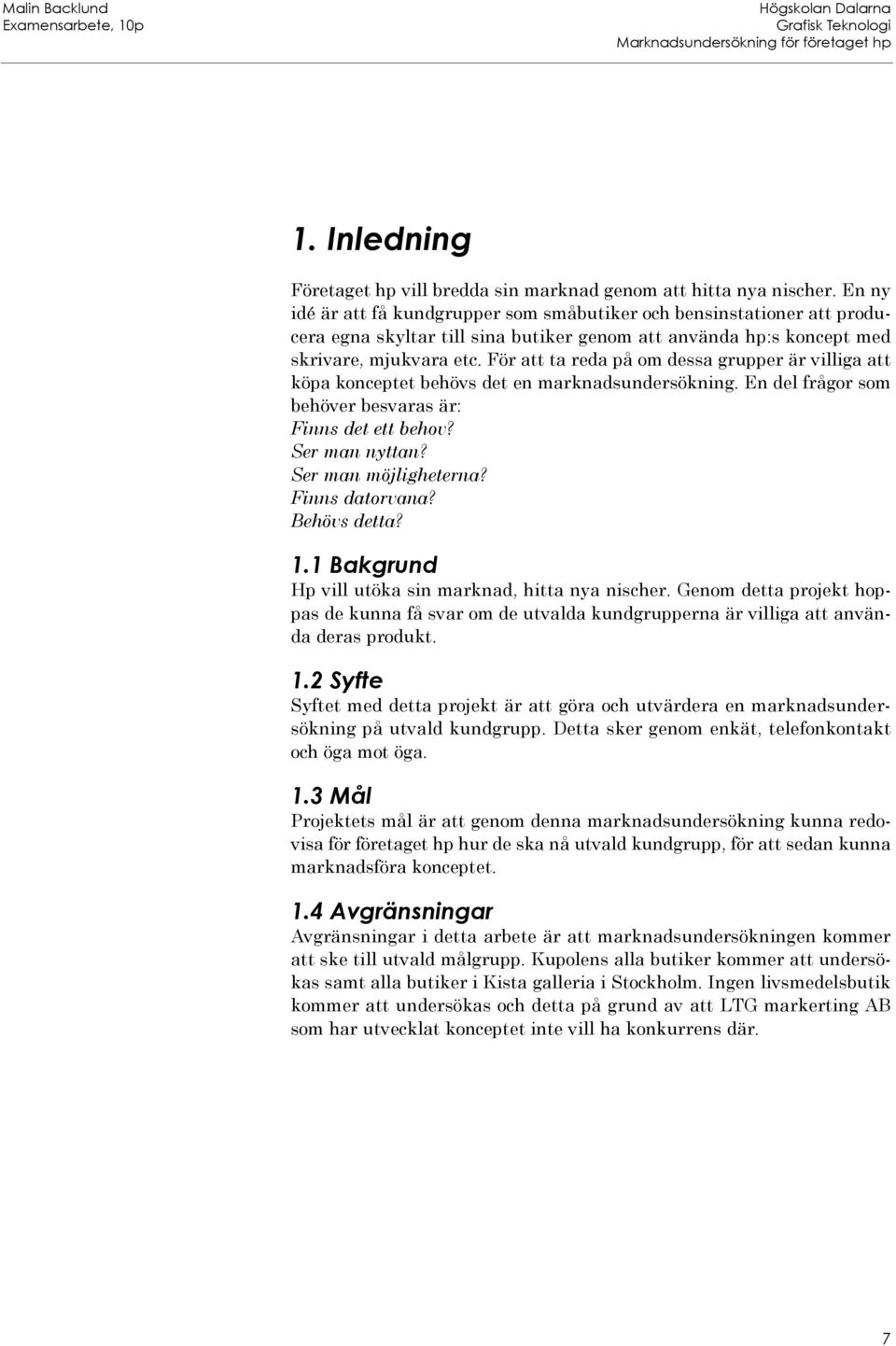 Malin Backlund
Examensarbete, 10p

Högskolan Dalarna
Grafisk Teknologi
Marknadsundersökning för företaget hp

1. Inledning

Företaget hp vill bredda sin marknad genom att hitta nya nischer. En ny idé är att få kundgrupper som småbutiker och bensinstationer att producera egna skyltar till sina butiker genom att använda hp:s koncept med skrivare, mjukvara etc. För att ta reda på om dessa grupper är villiga att köpa konceptet behövs det en marknadsundersökning. En del frågor som behöver besvaras är:
Finns det ett behov?
Ser man nyttan?
Ser man möjligheterna?
Finns datorvana?
Behövs detta?

1.1 Bakgrund

Hp vill utöka sin marknad, hitta nya nischer. Genom detta projekt hoppas de kunna få svar om de utvalda kundgrupperna är villiga att använda deras produkt.

1.2 Syfte

Syftet med detta projekt är att göra och utvärdera en marknadsundersökning på utvald kundgrupp. Detta sker genom enkät, telefonkontakt och öga mot öga.

1.3 Mål

Projektets mål är att genom denna marknadsundersökning kunna redovisa för företaget hp hur de ska nå utvald kundgrupp, för att sedan kunna marknadsföra konceptet.

1.4 Avgränsningar

Avgränsningar i detta arbete är att marknadsundersökningen kommer att ske till utvald målgrupp. Kupolens alla butiker kommer att undersökas samt alla butiker i Kista galleria i Stockholm. Ingen livsmedelsbutik kommer att undersökas och detta på grund av att LTG markerting AB som har utvecklat konceptet inte vill ha konkurrens där.

7